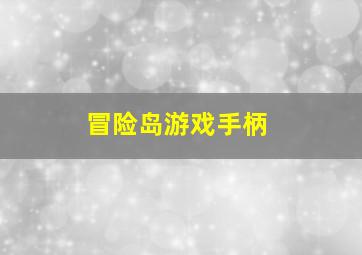 冒险岛游戏手柄